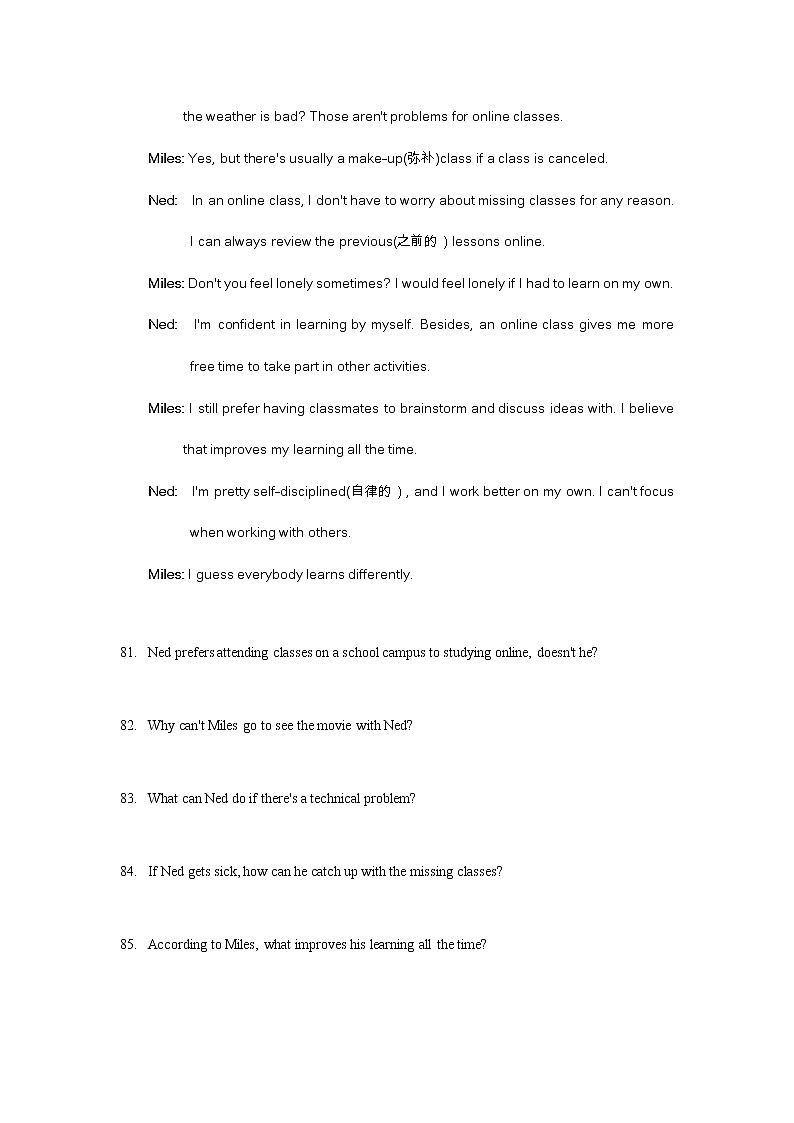 the weather is bad? Those aren't problems for online classes.

Miles: Yes, but there's usually a make-up(弥补)class if a class is canceled.

Ned: In an online class, I don't have to worry about missing classes for any reason. I can always review the previous(之前的 ) lessons online.

Miles: Don't you feel lonely sometimes? I would feel lonely if I had to learn on my own.

Ned: I'm confident in learning by myself. Besides, an online class gives me more free time to take part in other activities.

Miles: I still prefer having classmates to brainstorm and discuss ideas with. I believe that improves my learning all the time.

Ned: I'm pretty self-disciplined(自律的 ) , and I work better on my own. I can't focus when working with others.

Miles: I guess everybody learns differently.

81. Ned prefers attending classes on a school campus to studying online, doesn't he?

82. Why can't Miles go to see the movie with Ned?

83. What can Ned do if there's a technical problem?

84. If Ned gets sick, how can he catch up with the missing classes?

85. According to Miles, what improves his learning all the time?